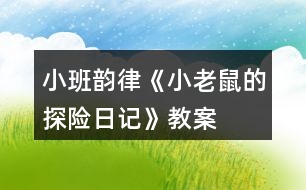 小班韵律《小老鼠的探险日记》教案